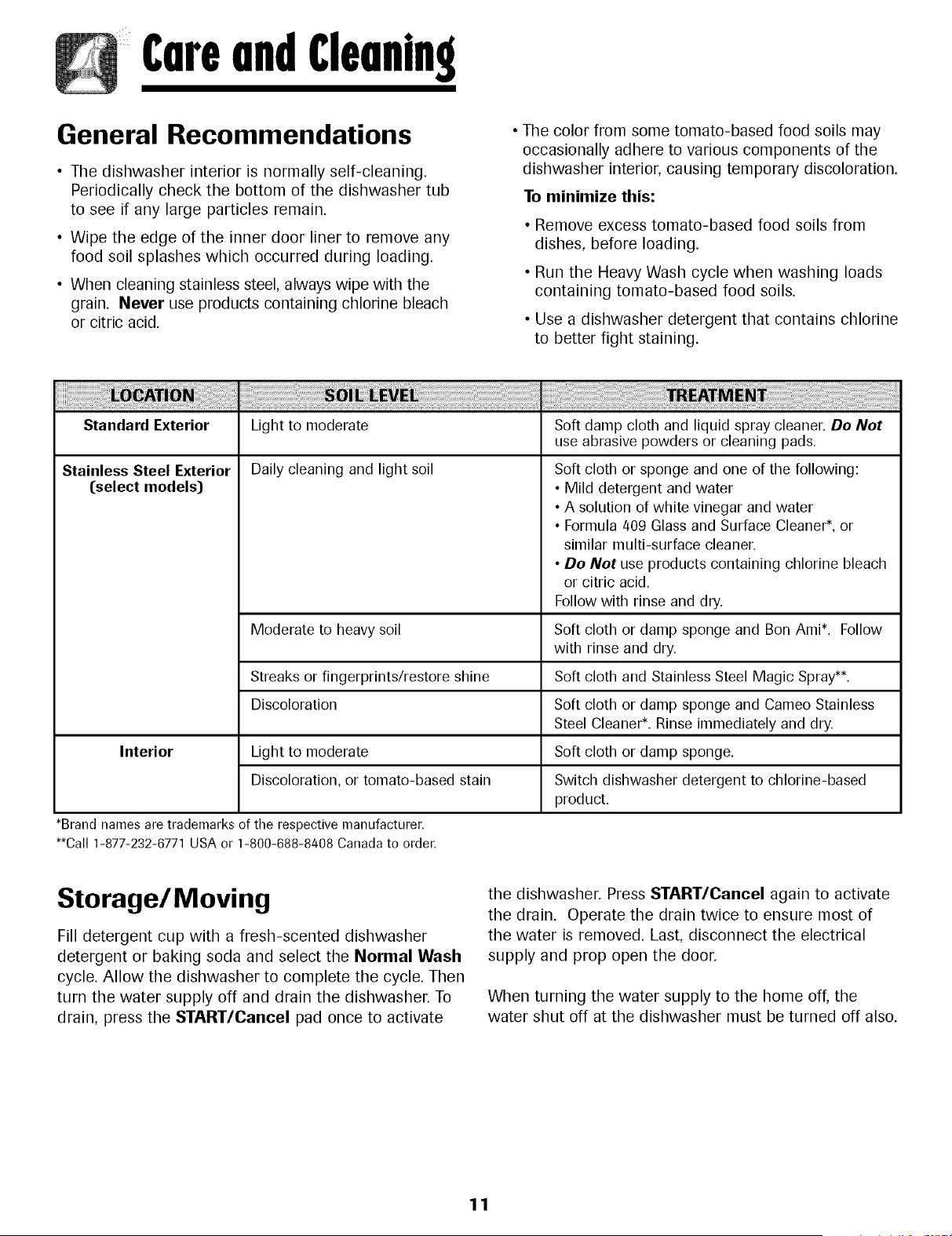 Care and Cleaning

General Recommendations

• The dishwasher interior is normally self-cleaning. Periodically check the bottom of the dishwasher tub to see if any large particles remain.

• Wipe the edge of the inner door liner to remove any food soil splashes which occurred during loading.

• When cleaning stainless steel, always wipe with the grain. Never use products containing chlorine bleach or citric acid.

• The color from some tomato-based food soils may occasionally adhere to various components of the dishwasher interior, causing temporary discoloration.

To minimize this:

• Remove excess tomato-based food soils from dishes, before loading.

• Run the Heavy Wash cycle when washing loads containing tomato-based food soils.

• Use a dishwasher detergent that contains chlorine to better fight staining.

| LOCATION | SOIL LEVEL | TREATMENT |
|---|---|---|
| Standard Exterior | Light to moderate | Soft damp cloth and liquid spray cleaner. Do Not use abrasive powders or cleaning pads. |
| Stainless Steel Exterior (select models) | Daily cleaning and light soil | Soft cloth or sponge and one of the following: • Mild detergent and water • A solution of white vinegar and water • Formula 409 Glass and Surface Cleaner*, or similar multi-surface cleaner. • Do Not use products containing chlorine bleach or citric acid. Follow with rinse and dry. |
| | Moderate to heavy soil | Soft cloth or damp sponge and Bon Ami*. Follow with rinse and dry. |
| | Streaks or fingerprints/restore shine | Soft cloth and Stainless Steel Magic Spray**. |
| | Discoloration | Soft cloth or damp sponge and Cameo Stainless Steel Cleaner*. Rinse immediately and dry. |
| Interior | Light to moderate | Soft cloth or damp sponge. |
| | Discoloration, or tomato-based stain | Switch dishwasher detergent to chlorine-based product. |

*Brand names are trademarks of the respective manufacturer.
**Call 1-877-232-6771 USA or 1-800-688-8408 Canada to order.

Storage/Moving

Fill detergent cup with a fresh-scented dishwasher detergent or baking soda and select the Normal Wash cycle. Allow the dishwasher to complete the cycle. Then turn the water supply off and drain the dishwasher. To drain, press the START/Cancel pad once to activate the dishwasher. Press START/Cancel again to activate the drain. Operate the drain twice to ensure most of the water is removed. Last, disconnect the electrical supply and prop open the door.

When turning the water supply to the home off, the water shut off at the dishwasher must be turned off also.

11